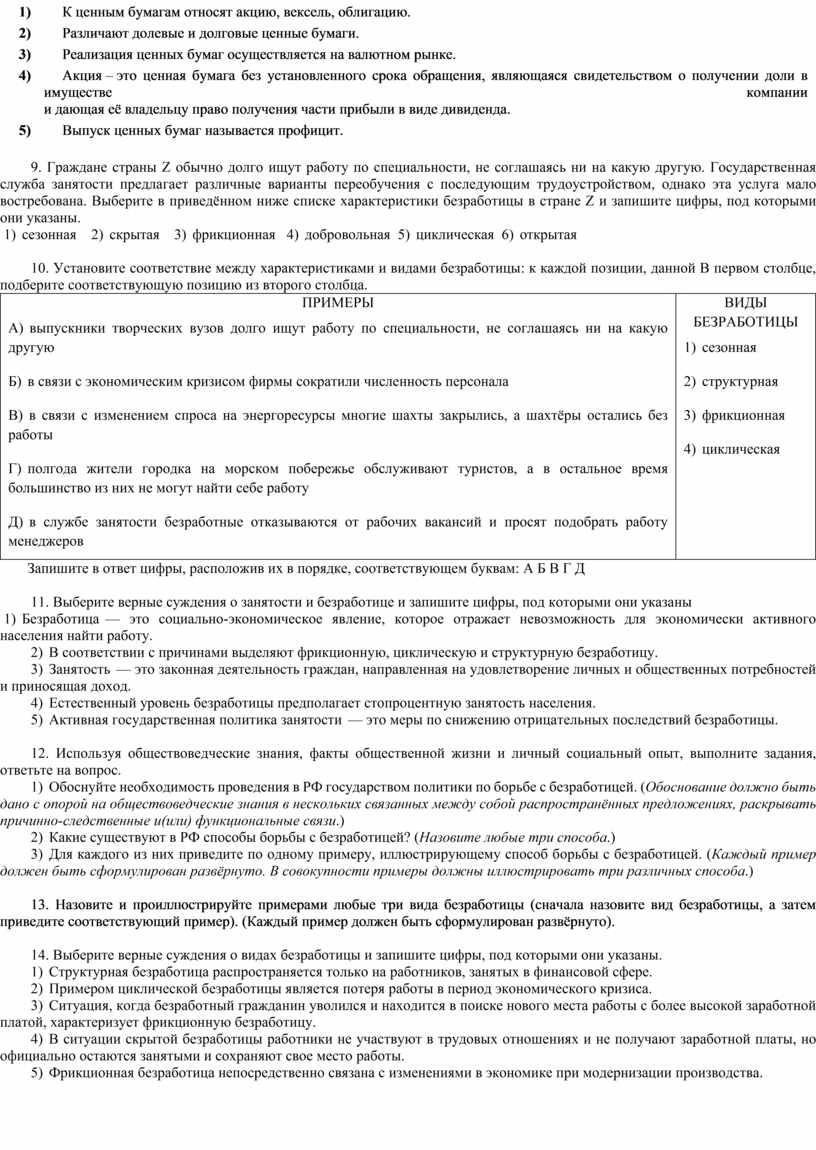 1) К ценным бумагам относят акцию, вексель, облигацию.
2) Различают долевые и долговые ценные бумаги.
3) Реализация ценных бумаг осуществляется на валютном рынке.
4) Акция – это ценная бумага без установленного срока обращения, являющаяся свидетельством о получении доли в имуществе компании и дающая её владельцу право получения части прибыли в виде дивиденда.
5) Выпуск ценных бумаг называется профицит.

9. Граждане страны Z обычно долго ищут работу по специальности, не соглашаясь ни на какую другую. Государственная служба занятости предлагает различные варианты переобучения с последующим трудоустройством, однако эта услуга мало востребована. Выберите в приведённом ниже списке характеристики безработицы в стране Z и запишите цифры, под которыми они указаны.
1) сезонная 2) скрытая 3) фрикционная 4) добровольная 5) циклическая 6) открытая

10. Установите соответствие между характеристиками и видами безработицы: к каждой позиции, данной В первом столбце, подберите соответствующую позицию из второго столбца.

| ПРИМЕРЫ | ВИДЫ БЕЗРАБОТИЦЫ |
|---|---|
| А) выпускники творческих вузов долго ищут работу по специальности, не соглашаясь ни на какую другую | 1) сезонная |
| Б) в связи с экономическим кризисом фирмы сократили численность персонала | 2) структурная |
| В) в связи с изменением спроса на энергоресурсы многие шахты закрылись, а шахтёры остались без работы | 3) фрикционная |
| Г) полгода жители городка на морском побережье обслуживают туристов, а в остальное время большинство из них не могут найти себе работу | 4) циклическая |
| Д) в службе занятости безработные отказываются от рабочих вакансий и просят подобрать работу менеджеров | |

Запишите в ответ цифры, расположив их в порядке, соответствующем буквам: А Б В Г Д

11. Выберите верные суждения о занятости и безработице и запишите цифры, под которыми они указаны
1) Безработица — это социально-экономическое явление, которое отражает невозможность для экономически активного населения найти работу.
2) В соответствии с причинами выделяют фрикционную, циклическую и структурную безработицу.
3) Занятость — это законная деятельность граждан, направленная на удовлетворение личных и общественных потребностей и приносящая доход.
4) Естественный уровень безработицы предполагает стопроцентную занятость населения.
5) Активная государственная политика занятости — это меры по снижению отрицательных последствий безработицы.

12. Используя обществоведческие знания, факты общественной жизни и личный социальный опыт, выполните задания, ответьте на вопрос.
1) Обоснуйте необходимость проведения в РФ государством политики по борьбе с безработицей. (Обоснование должно быть дано с опорой на обществоведческие знания в нескольких связанных между собой распространённых предложениях, раскрывать причинно-следственные и(или) функциональные связи.)
2) Какие существуют в РФ способы борьбы с безработицей? (Назовите любые три способа.)
3) Для каждого из них приведите по одному примеру, иллюстрирующему способ борьбы с безработицей. (Каждый пример должен быть сформулирован развёрнуто. В совокупности примеры должны иллюстрировать три различных способа.)

13. Назовите и проиллюстрируйте примерами любые три вида безработицы (сначала назовите вид безработицы, а затем приведите соответствующий пример). (Каждый пример должен быть сформулирован развёрнуто).

14. Выберите верные суждения о видах безработицы и запишите цифры, под которыми они указаны.
1) Структурная безработица распространяется только на работников, занятых в финансовой сфере.
2) Примером циклической безработицы является потеря работы в период экономического кризиса.
3) Ситуация, когда безработный гражданин уволился и находится в поиске нового места работы с более высокой заработной платой, характеризует фрикционную безработицу.
4) В ситуации скрытой безработицы работники не участвуют в трудовых отношениях и не получают заработной платы, но официально остаются занятыми и сохраняют свое место работы.
5) Фрикционная безработица непосредственно связана с изменениями в экономике при модернизации производства.